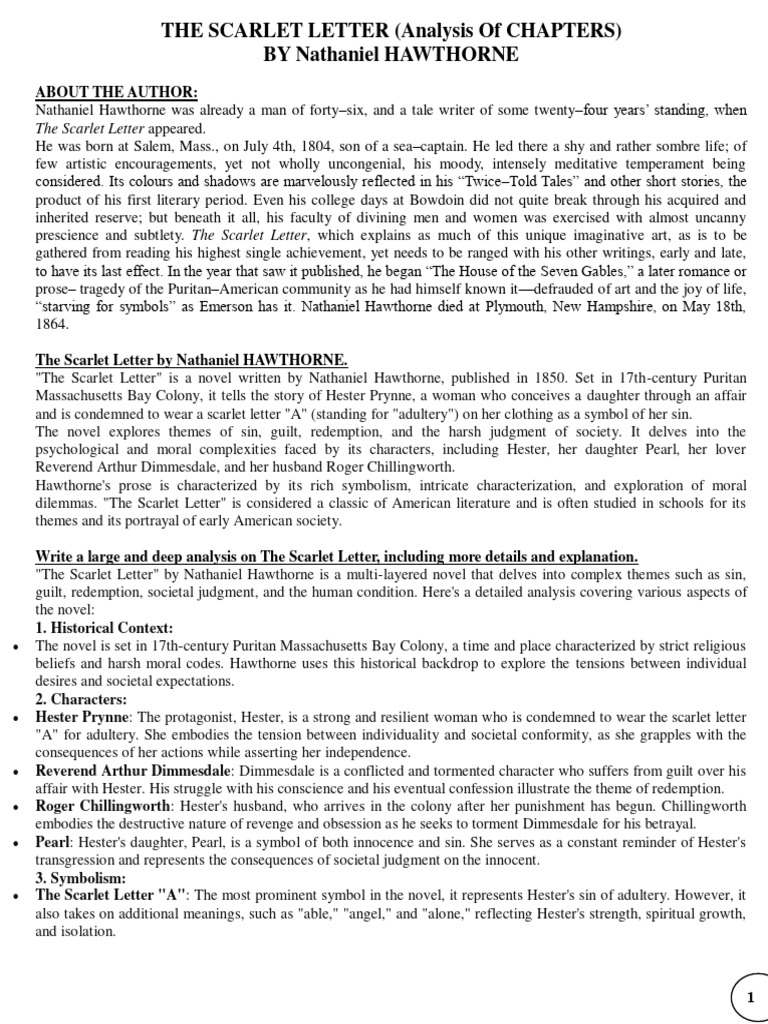 THE SCARLET LETTER (Analysis Of CHAPTERS)
BY Nathaniel HAWTHORNE

ABOUT THE AUTHOR:
Nathaniel Hawthorne was already a man of forty–six, and a tale writer of some twenty–four years' standing, when The Scarlet Letter appeared.
He was born at Salem, Mass., on July 4th, 1804, son of a sea–captain. He led there a shy and rather sombre life; of few artistic encouragements, yet not wholly uncongenial, his moody, intensely meditative temperament being considered. Its colours and shadows are marvelously reflected in his "Twice–Told Tales" and other short stories, the product of his first literary period. Even his college days at Bowdoin did not quite break through his acquired and inherited reserve; but beneath it all, his faculty of divining men and women was exercised with almost uncanny prescience and subtlety. The Scarlet Letter, which explains as much of this unique imaginative art, as is to be gathered from reading his highest single achievement, yet needs to be ranged with his other writings, early and late, to have its last effect. In the year that saw it published, he began "The House of the Seven Gables," a later romance or prose– tragedy of the Puritan–American community as he had himself known it—defrauded of art and the joy of life, "starving for symbols" as Emerson has it. Nathaniel Hawthorne died at Plymouth, New Hampshire, on May 18th, 1864.

The Scarlet Letter by Nathaniel HAWTHORNE.
"The Scarlet Letter" is a novel written by Nathaniel Hawthorne, published in 1850. Set in 17th-century Puritan Massachusetts Bay Colony, it tells the story of Hester Prynne, a woman who conceives a daughter through an affair and is condemned to wear a scarlet letter "A" (standing for "adultery") on her clothing as a symbol of her sin.
The novel explores themes of sin, guilt, redemption, and the harsh judgment of society. It delves into the psychological and moral complexities faced by its characters, including Hester, her daughter Pearl, her lover Reverend Arthur Dimmesdale, and her husband Roger Chillingworth.
Hawthorne's prose is characterized by its rich symbolism, intricate characterization, and exploration of moral dilemmas. "The Scarlet Letter" is considered a classic of American literature and is often studied in schools for its themes and its portrayal of early American society.

Write a large and deep analysis on The Scarlet Letter, including more details and explanation.
"The Scarlet Letter" by Nathaniel Hawthorne is a multi-layered novel that delves into complex themes such as sin, guilt, redemption, societal judgment, and the human condition. Here's a detailed analysis covering various aspects of the novel:
1. Historical Context:
• The novel is set in 17th-century Puritan Massachusetts Bay Colony, a time and place characterized by strict religious beliefs and harsh moral codes. Hawthorne uses this historical backdrop to explore the tensions between individual desires and societal expectations.
2. Characters:
• Hester Prynne: The protagonist, Hester, is a strong and resilient woman who is condemned to wear the scarlet letter "A" for adultery. She embodies the tension between individuality and societal conformity, as she grapples with the consequences of her actions while asserting her independence.
• Reverend Arthur Dimmesdale: Dimmesdale is a conflicted and tormented character who suffers from guilt over his affair with Hester. His struggle with his conscience and his eventual confession illustrate the theme of redemption.
• Roger Chillingworth: Hester's husband, who arrives in the colony after her punishment has begun. Chillingworth embodies the destructive nature of revenge and obsession as he seeks to torment Dimmesdale for his betrayal.
• Pearl: Hester's daughter, Pearl, is a symbol of both innocence and sin. She serves as a constant reminder of Hester's transgression and represents the consequences of societal judgment on the innocent.
3. Symbolism:
• The Scarlet Letter "A": The most prominent symbol in the novel, it represents Hester's sin of adultery. However, it also takes on additional meanings, such as "able," "angel," and "alone," reflecting Hester's strength, spiritual growth, and isolation.

1